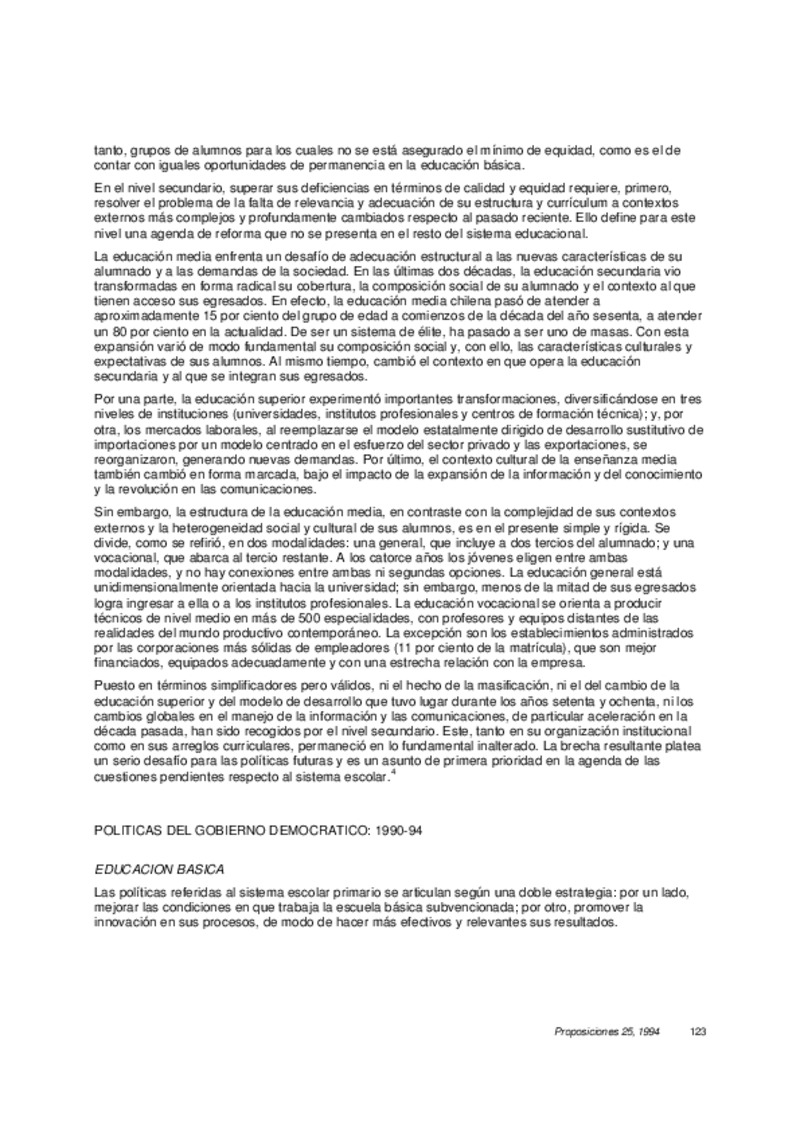 tanto, grupos de alumnos para los cuales no se está asegurado el mínimo de equidad, como es el de contar con iguales oportunidades de permanencia en la educación básica.

En el nivel secundario, superar sus deficiencias en términos de calidad y equidad requiere, primero, resolver el problema de la falta de relevancia y adecuación de su estructura y currículum a contextos externos más complejos y profundamente cambiados respecto al pasado reciente. Ello define para este nivel una agenda de reforma que no se presenta en el resto del sistema educacional.

La educación media enfrenta un desafío de adecuación estructural a las nuevas características de su alumnado y a las demandas de la sociedad. En las últimas dos décadas, la educación secundaria vio transformadas en forma radical su cobertura, la composición social de su alumnado y el contexto al que tienen acceso sus egresados. En efecto, la educación media chilena pasó de atender a aproximadamente 15 por ciento del grupo de edad a comienzos de la década del año sesenta, a atender un 80 por ciento en la actualidad. De ser un sistema de élite, ha pasado a ser uno de masas. Con esta expansión varió de modo fundamental su composición social y, con ello, las características culturales y expectativas de sus alumnos. Al mismo tiempo, cambió el contexto en que opera la educación secundaria y al que se integran sus egresados.

Por una parte, la educación superior experimentó importantes transformaciones, diversificándose en tres niveles de instituciones (universidades, institutos profesionales y centros de formación técnica); y, por otra, los mercados laborales, al reemplazarse el modelo estatalmente dirigido de desarrollo sustitutivo de importaciones por un modelo centrado en el esfuerzo del sector privado y las exportaciones, se reorganizaron, generando nuevas demandas. Por último, el contexto cultural de la enseñanza media también cambió en forma marcada, bajo el impacto de la expansión de la información y del conocimiento y la revolución en las comunicaciones.

Sin embargo, la estructura de la educación media, en contraste con la complejidad de sus contextos externos y la heterogeneidad social y cultural de sus alumnos, es en el presente simple y rígida. Se divide, como se refirió, en dos modalidades: una general, que incluye a dos tercios del alumnado; y una vocacional, que abarca al tercio restante. A los catorce años los jóvenes eligen entre ambas modalidades, y no hay conexiones entre ambas ni segundas opciones. La educación general está unidimensionalmente orientada hacia la universidad; sin embargo, menos de la mitad de sus egresados logra ingresar a ella o a los institutos profesionales. La educación vocacional se orienta a producir técnicos de nivel medio en más de 500 especialidades, con profesores y equipos distantes de las realidades del mundo productivo contemporáneo. La excepción son los establecimientos administrados por las corporaciones más sólidas de empleadores (11 por ciento de la matrícula), que son mejor financiados, equipados adecuadamente y con una estrecha relación con la empresa.

Puesto en términos simplificadores pero válidos, ni el hecho de la masificación, ni el del cambio de la educación superior y del modelo de desarrollo que tuvo lugar durante los años setenta y ochenta, ni los cambios globales en el manejo de la información y las comunicaciones, de particular aceleración en la década pasada, han sido recogidos por el nivel secundario. Este, tanto en su organización institucional como en sus arreglos curriculares, permaneció en lo fundamental inalterado. La brecha resultante platea un serio desafío para las políticas futuras y es un asunto de primera prioridad en la agenda de las cuestiones pendientes respecto al sistema escolar.$^4$

POLITICAS DEL GOBIERNO DEMOCRATICO: 1990-94

EDUCACION BASICA

Las políticas referidas al sistema escolar primario se articulan según una doble estrategia: por un lado, mejorar las condiciones en que trabaja la escuela básica subvencionada; por otro, promover la innovación en sus procesos, de modo de hacer más efectivos y relevantes sus resultados.

Proposiciones 25, 1994 123